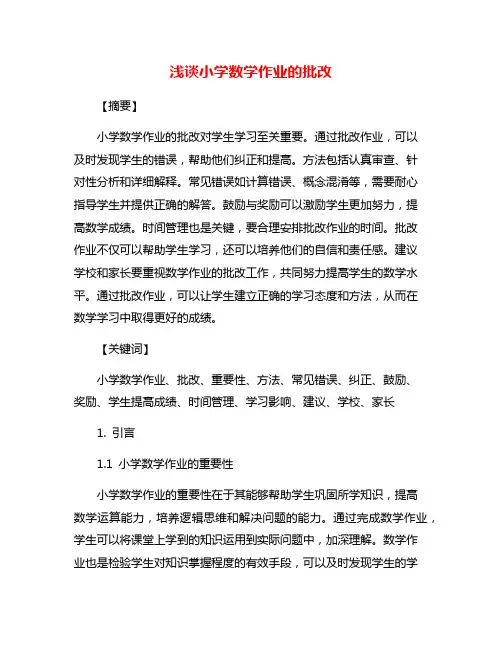 浅谈小学数学作业的批改

【摘要】

小学数学作业的批改对学生学习至关重要。通过批改作业，可以及时发现学生的错误，帮助他们纠正和提高。方法包括认真审查、针对性分析和详细解释。常见错误如计算错误、概念混淆等，需要耐心指导学生并提供正确的解答。鼓励与奖励可以激励学生更加努力，提高数学成绩。时间管理也是关键，要合理安排批改作业的时间。批改作业不仅可以帮助学生学习，还可以培养他们的自信和责任感。建议学校和家长要重视数学作业的批改工作，共同努力提高学生的数学水平。通过批改作业，可以让学生建立正确的学习态度和方法，从而在数学学习中取得更好的成绩。

【关键词】

小学数学作业、批改、重要性、方法、常见错误、纠正、鼓励、奖励、学生提高成绩、时间管理、学习影响、建议、学校、家长

1. 引言

1.1 小学数学作业的重要性

小学数学作业的重要性在于其能够帮助学生巩固所学知识，提高数学运算能力，培养逻辑思维和解决问题的能力。通过完成数学作业，学生可以将课堂上学到的知识运用到实际问题中，加深理解。数学作业也是检验学生对知识掌握程度的有效手段，可以及时发现学生的学